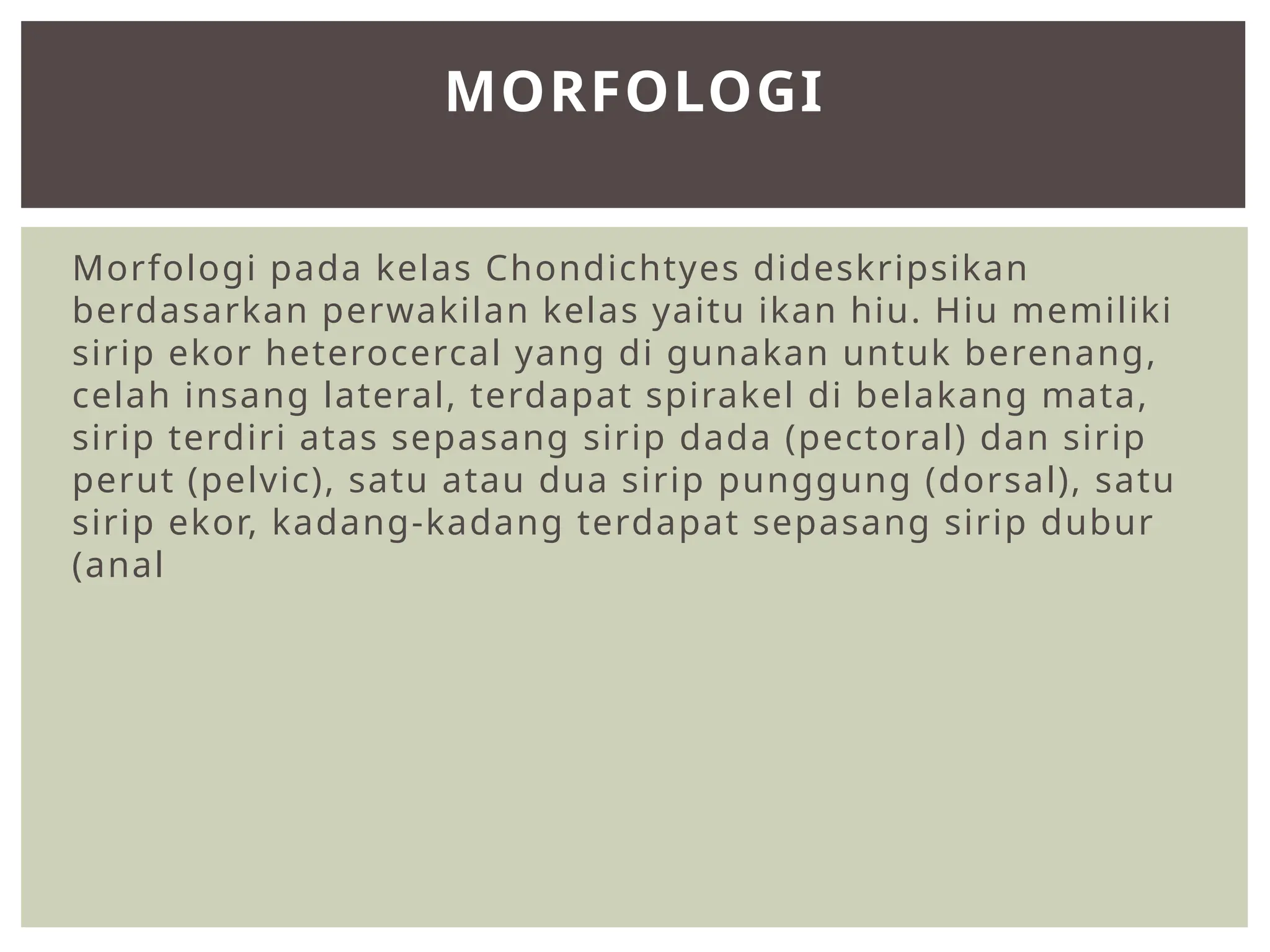 MORFOLOGI

Morfologi pada kelas Chondichtyes dideskripsikan berdasarkan perwakilan kelas yaitu ikan hiu. Hiu memiliki sirip ekor heterocercal yang di gunakan untuk berenang, celah insang lateral, terdapat spirakel di belakang mata, sirip terdiri atas sepasang sirip dada (pectoral) dan sirip perut (pelvic), satu atau dua sirip punggung (dorsal), satu sirip ekor, kadang-kadang terdapat sepasang sirip dubur (anal